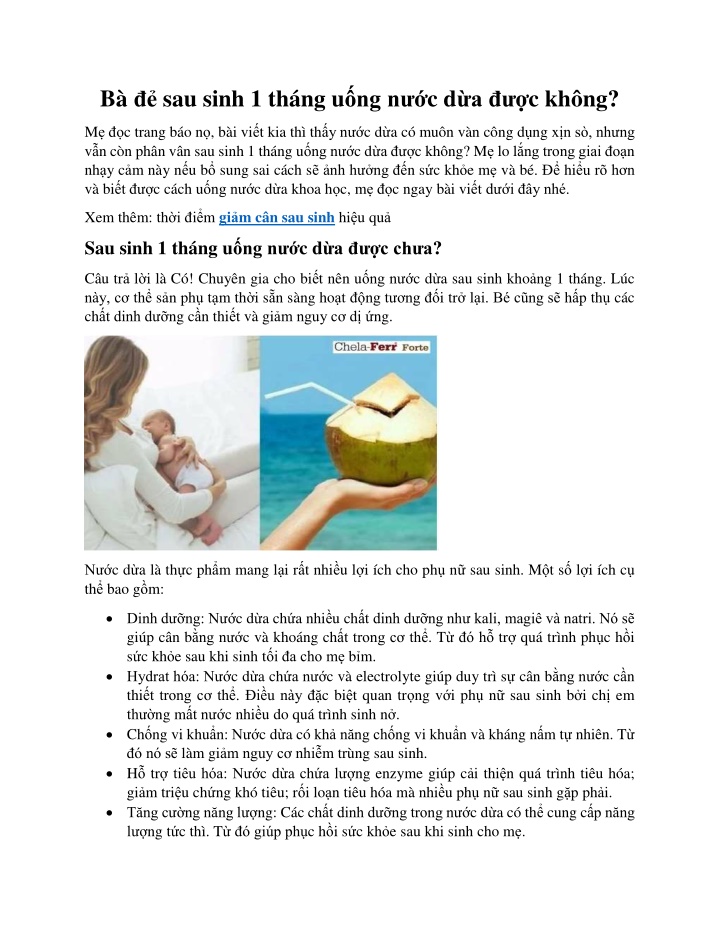 Bà đẻ sau sinh 1 tháng uống nước dừa được không?

Mẹ đọc trang báo nọ, bài viết kia thì thấy nước dừa có muôn vàn công dụng xịn sò, nhưng vẫn còn phân vân sau sinh 1 tháng uống nước dừa được không? Mẹ lo lắng trong giai đoạn nhạy cảm này nếu bổ sung sai cách sẽ ảnh hưởng đến sức khỏe mẹ và bé. Để hiểu rõ hơn và biết được cách uống nước dừa khoa học, mẹ đọc ngay bài viết dưới đây nhé.

Xem thêm: thời điểm giảm cân sau sinh hiệu quả

Sau sinh 1 tháng uống nước dừa được chưa?

Câu trả lời là Có! Chuyên gia cho biết nên uống nước dừa sau sinh khoảng 1 tháng. Lúc này, cơ thể sản phụ tạm thời sẵn sàng hoạt động tương đối trở lại. Bé cũng sẽ hấp thụ các chất dinh dưỡng cần thiết và giảm nguy cơ dị ứng.

Chela-Ferr Forte

Nước dừa là thực phẩm mang lại rất nhiều lợi ích cho phụ nữ sau sinh. Một số lợi ích cụ thể bao gồm:

• Dinh dưỡng: Nước dừa chứa nhiều chất dinh dưỡng như kali, magiê và natri. Nó sẽ giúp cân bằng nước và khoáng chất trong cơ thể. Từ đó hỗ trợ quá trình phục hồi sức khỏe sau khi sinh tối đa cho mẹ bỉm.
• Hydrat hóa: Nước dừa chứa nước và electrolyte giúp duy trì sự cân bằng nước cần thiết trong cơ thể. Điều này đặc biệt quan trọng với phụ nữ sau sinh bởi chị em thường mất nước nhiều do quá trình sinh nở.
• Chống vi khuẩn: Nước dừa có khả năng chống vi khuẩn và kháng nấm tự nhiên. Từ đó nó sẽ làm giảm nguy cơ nhiễm trùng sau sinh.
• Hỗ trợ tiêu hóa: Nước dừa chứa lượng enzyme giúp cải thiện quá trình tiêu hóa; giảm triệu chứng khó tiêu; rối loạn tiêu hóa mà nhiều phụ nữ sau sinh gặp phải.
• Tăng cường năng lượng: Các chất dinh dưỡng trong nước dừa có thể cung cấp năng lượng tức thì. Từ đó giúp phục hồi sức khỏe sau khi sinh cho mẹ.